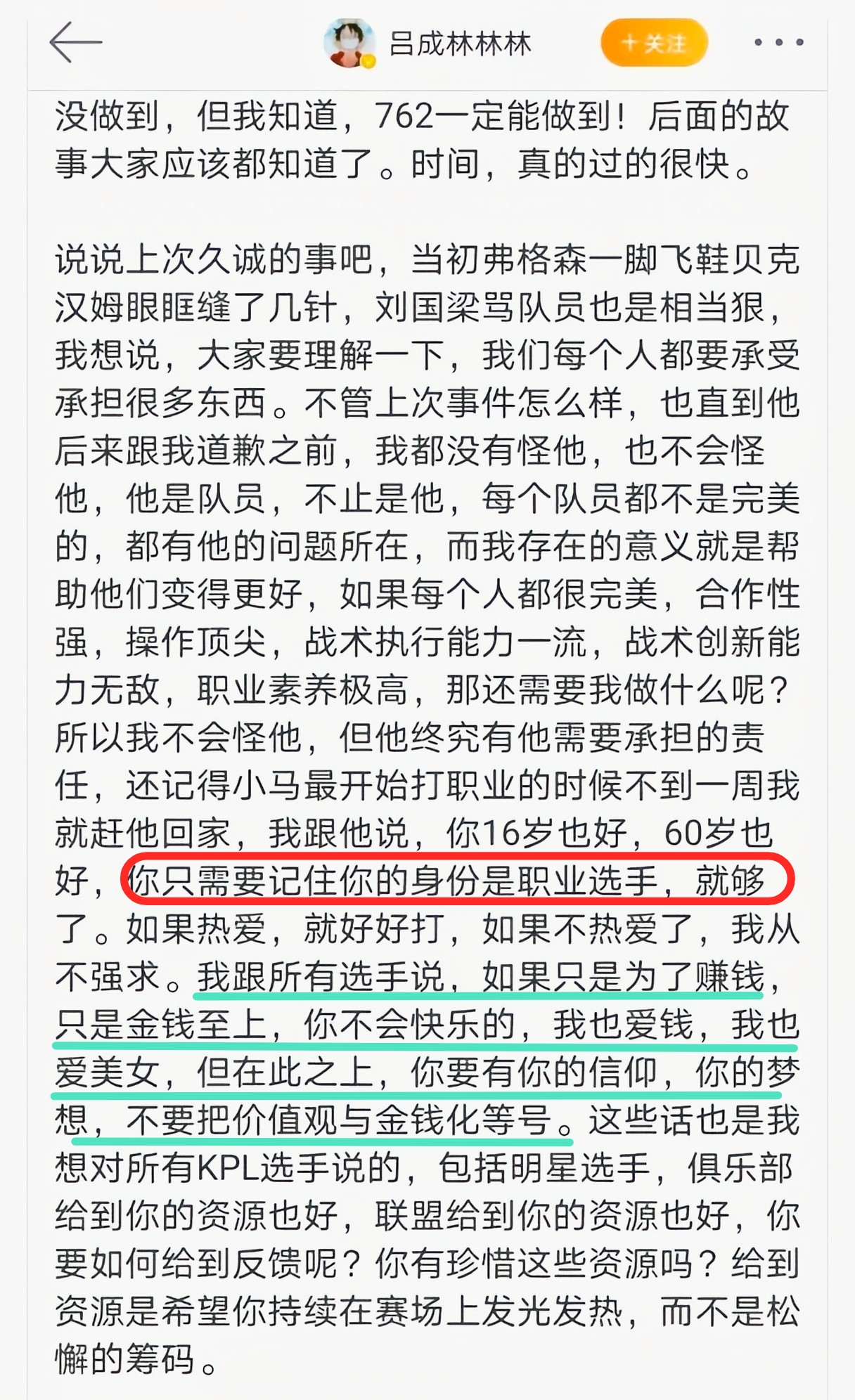 吕成林林林
+关注

没做到，但我知道，762一定能做到！后面的故事大家应该都知道了。时间，真的过的很快。

说说上次久诚的事吧，当初弗格森一脚飞鞋贝克汉姆眼眶缝了几针，刘国梁骂队员也是相当狠，我想说，大家要理解一下，我们每个人都要承受承担很多东西。不管上次事件怎么样，也直到他后来跟我道歉之前，我都没有怪他，也不会怪他，他是队员，不止是他，每个队员都不是完美的，都有他的问题所在，而我存在的意义就是帮助他们变得更好，如果每个人都很完美，合作性强，操作顶尖，战术执行能力一流，战术创新能力无敌，职业素养极高，那还需要我做什么呢？所以我不会怪他，但他终究有他需要承担的责任，还记得小马最开始打职业的时候不到一周我就赶他回家，我跟他说，你16岁也好，60岁也好，你只需要记住你的身份是职业选手，就够了。如果热爱，就好好打，如果不热爱了，我从不强求。我跟所有选手说，如果只是为了赚钱，只是金钱至上，你不会快乐的，我也爱钱，我也爱美女，但在此之上，你要有你的信仰，你的梦想，不要把价值观与金钱化等号。这些话也是我想对所有KPL选手说的，包括明星选手，俱乐部给到你的资源也好，联盟给到你的资源也好，你要如何给到反馈呢？你有珍惜这些资源吗？给到资源是希望你持续在赛场上发光发热，而不是松懈的筹码。